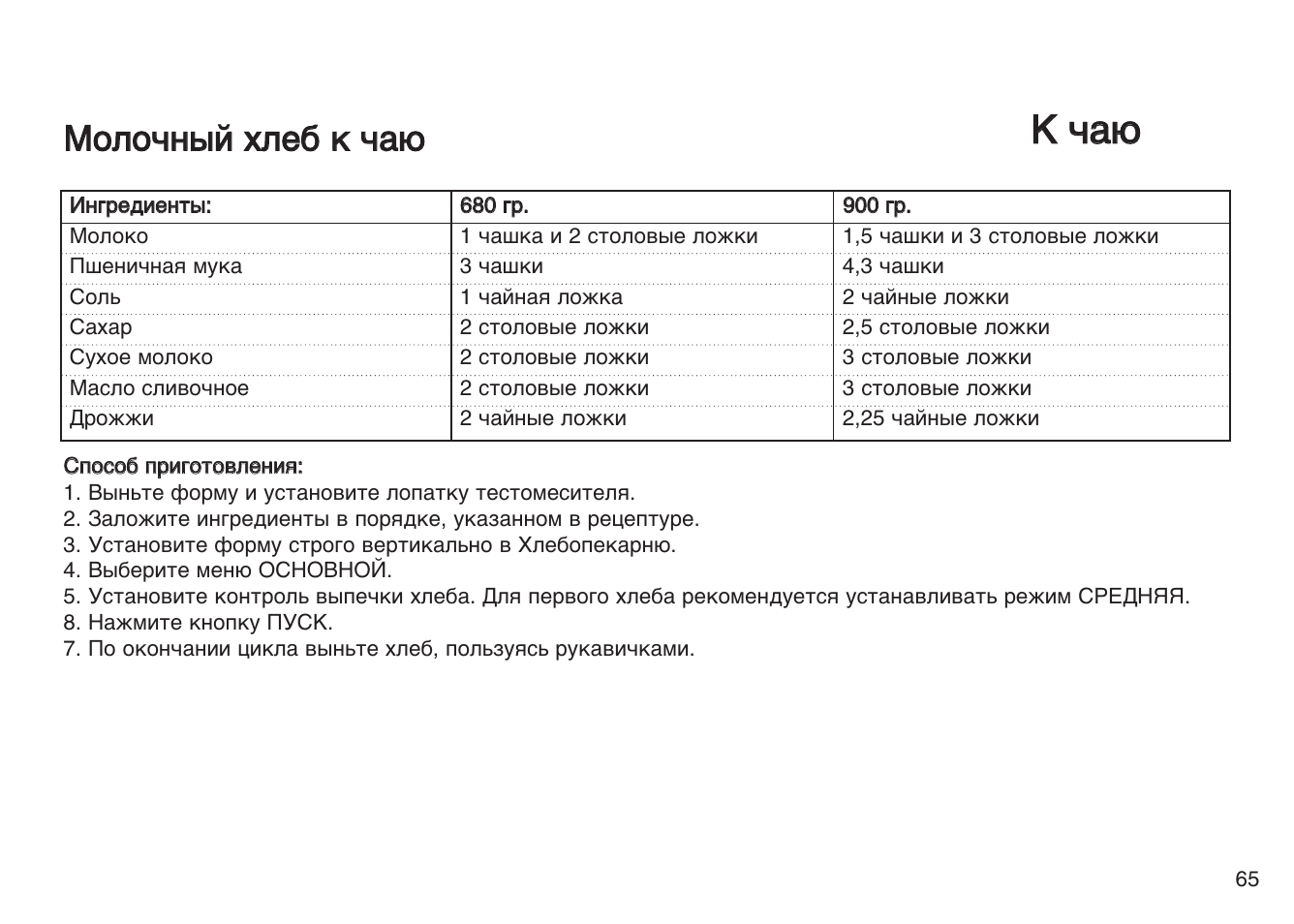 Молочный хлеб к чаю

К чаю

| Ингредиенты: | 680 гр. | 900 гр. |
|---|---|---|
| Молоко | 1 чашка и 2 столовые ложки | 1,5 чашки и 3 столовые ложки |
| Пшеничная мука | 3 чашки | 4,3 чашки |
| Соль | 1 чайная ложка | 2 чайные ложки |
| Сахар | 2 столовые ложки | 2,5 столовые ложки |
| Сухое молоко | 2 столовые ложки | 3 столовые ложки |
| Масло сливочное | 2 столовые ложки | 3 столовые ложки |
| Дрожжи | 2 чайные ложки | 2,25 чайные ложки |

Способ приготовления:
1. Выньте форму и установите лопатку тестомесителя.
2. Заложите ингредиенты в порядке, указанном в рецептуре.
3. Установите форму строго вертикально в Хлебопекарню.
4. Выберите меню ОСНОВНОЙ.
5. Установите контроль выпечки хлеба. Для первого хлеба рекомендуется устанавливать режим СРЕДНЯЯ.
8. Нажмите кнопку ПУСК.
7. По окончании цикла выньте хлеб, пользуясь рукавичками.

65